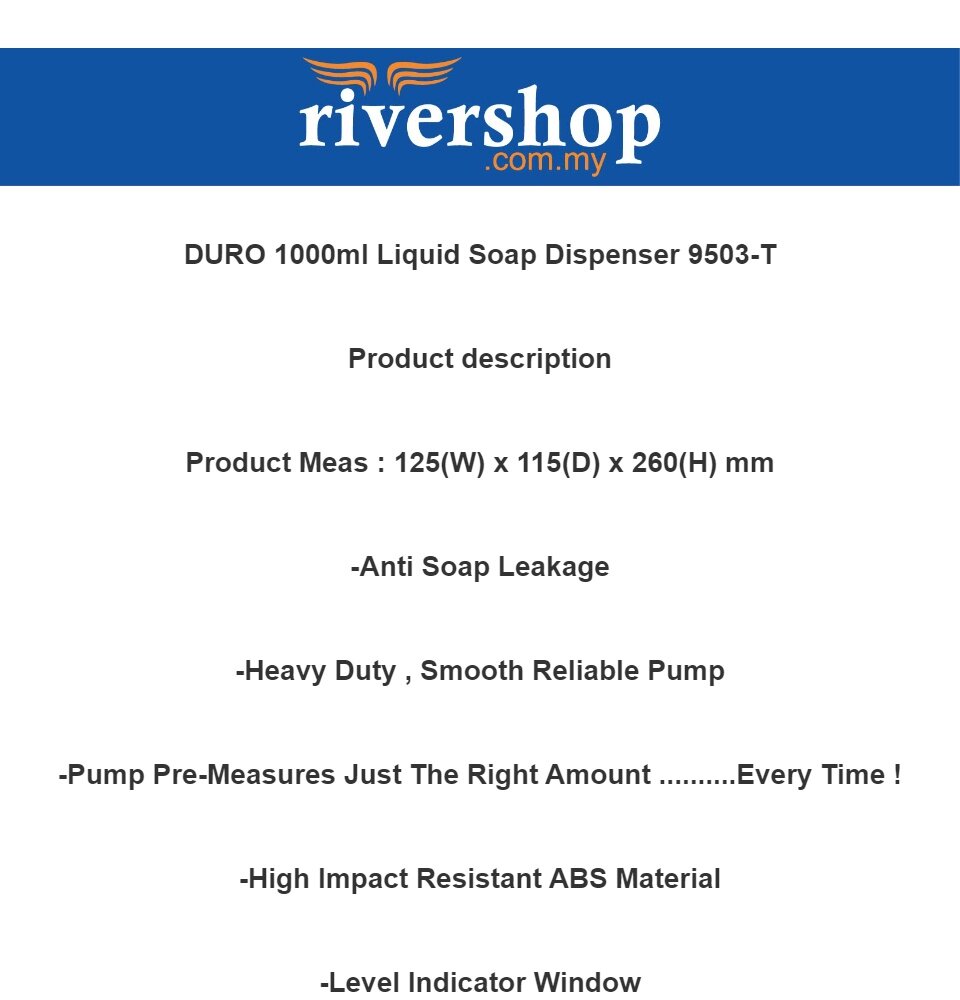 rivershop
.com.my

DURO 1000ml Liquid Soap Dispenser 9503-T

Product description

Product Meas : 125(W) x 115(D) x 260(H) mm

-Anti Soap Leakage

-Heavy Duty , Smooth Reliable Pump

-Pump Pre-Measures Just The Right Amount ..........Every Time !

-High Impact Resistant ABS Material

-Level Indicator Window